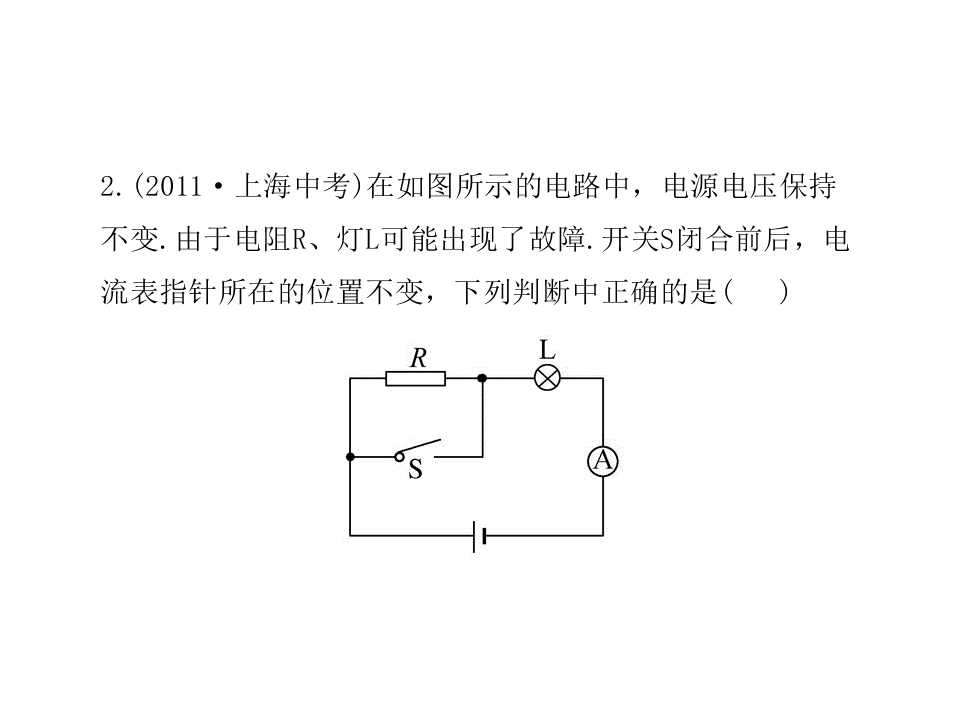 2.(2011·上海中考)在如图所示的电路中，电源电压保持不变.由于电阻R、灯L可能出现了故障.开关S闭合前后，电流表指针所在的位置不变，下列判断中正确的是(    )

R
L
S
A